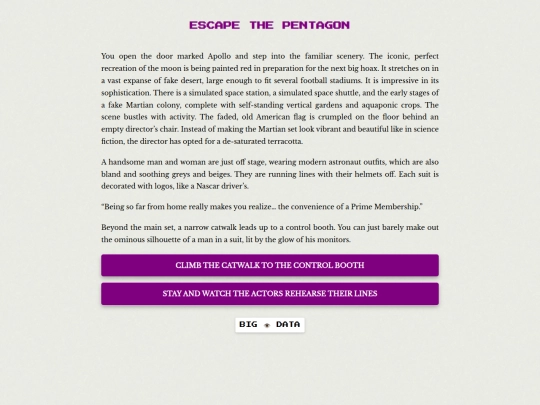 ESCAPE THE PENTAGON

You open the door marked Apollo and step into the familiar scenery. The iconic, perfect recreation of the moon is being painted red in preparation for the next big hoax. It stretches on in a vast expanse of fake desert, large enough to fit several football stadiums. It is impressive in its sophistication. There is a simulated space station, a simulated space shuttle, and the early stages of a fake Martian colony, complete with self-standing vertical gardens and aquaponic crops. The scene bustles with activity. The faded, old American flag is crumpled on the floor behind an empty director's chair. Instead of making the Martian set look vibrant and beautiful like in science fiction, the director has opted for a de-saturated terracotta.

A handsome man and woman are just off stage, wearing modern astronaut outfits, which are also bland and soothing greys and beiges. They are running lines with their helmets off. Each suit is decorated with logos, like a Nascar driver's.

"Being so far from home really makes you realize... the convenience of a Prime Membership."

Beyond the main set, a narrow catwalk leads up to a control booth. You can just barely make out the ominous silhouette of a man in a suit, lit by the glow of his monitors.

CLIMB THE CATWALK TO THE CONTROL BOOTH

STAY AND WATCH THE ACTORS REHEARSE THEIR LINES

BIG DATA